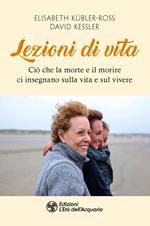 ELISABETH KÜBLER-ROSS
DAVID KESSLER

Lezioni di vita

Ciò che la morte e il morire ci insegnano sulla vita e sul vivere

Edizioni L'Età dell'Acquario